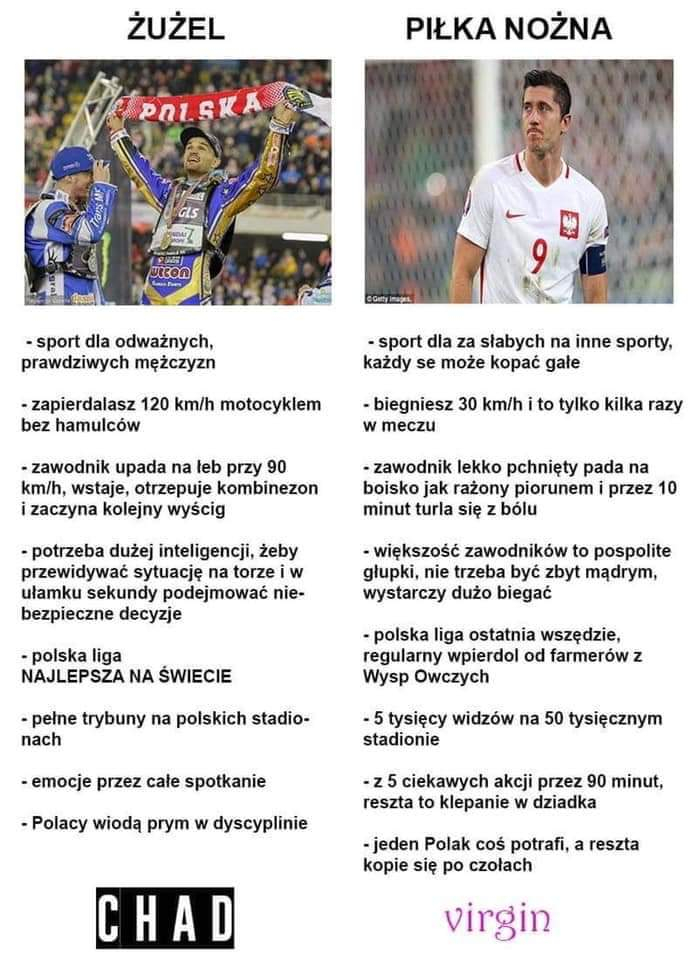 ŻUŻEL

POLSKA

- sport dla odważnych, prawdziwych mężczyzn

- zapierdalasz 120 km/h motocyklem bez hamulców

- zawodnik upada na łeb przy 90 km/h, wstaje, otrzepuje kombinezon i zaczyna kolejny wyścig

- potrzeba dużej inteligencji, żeby przewidywać sytuację na torze i w ułamku sekundy podejmować niebezpieczne decyzje

- polska liga
NAJLEPSZA NA ŚWIECIE

- pełne trybuny na polskich stadionach

- emocje przez całe spotkanie

- Polacy wiodą prym w dyscyplinie

CHAD

PIŁKA NOŻNA

9

- sport dla za słabych na inne sporty, każdy se może kopać gałe

- biegniesz 30 km/h i to tylko kilka razy w meczu

- zawodnik lekko pchnięty pada na boisko jak rażony piorunem i przez 10 minut turla się z bólu

- większość zawodników to pospolite głupki, nie trzeba być zbyt mądrym, wystarczy dużo biegać

- polska liga ostatnia wszędzie, regularny wpierdol od farmerów z Wysp Owczych

- 5 tysięcy widzów na 50 tysięcznym stadionie

- z 5 ciekawych akcji przez 90 minut, reszta to klepanie w dziadka

- jeden Polak coś potrafi, a reszta kopie się po czołach

virgin